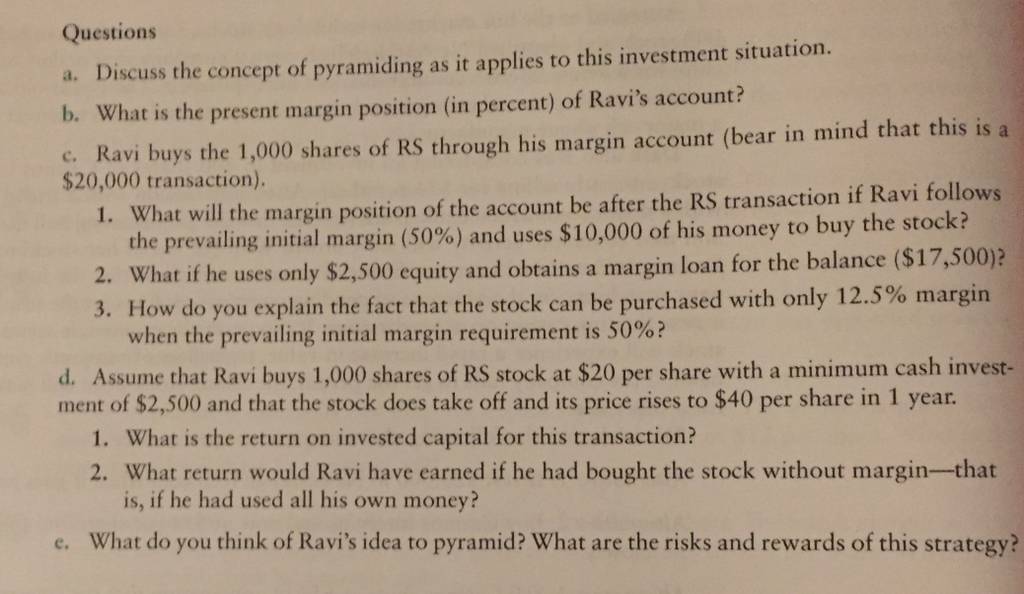 Questions

a. Discuss the concept of pyramiding as it applies to this investment situation.

b. What is the present margin position (in percent) of Ravi's account?

c. Ravi buys the 1,000 shares of RS through his margin account (bear in mind that this is a $20,000 transaction).

1. What will the margin position of the account be after the RS transaction if Ravi follows the prevailing initial margin (50%) and uses $10,000 of his money to buy the stock?

2. What if he uses only $2,500 equity and obtains a margin loan for the balance ($17,500)?

3. How do you explain the fact that the stock can be purchased with only 12.5% margin when the prevailing initial margin requirement is 50%?

d. Assume that Ravi buys 1,000 shares of RS stock at $20 per share with a minimum cash investment of $2,500 and that the stock does take off and its price rises to $40 per share in 1 year.

1. What is the return on invested capital for this transaction?

2. What return would Ravi have earned if he had bought the stock without margin—that is, if he had used all his own money?

e. What do you think of Ravi's idea to pyramid? What are the risks and rewards of this strategy?